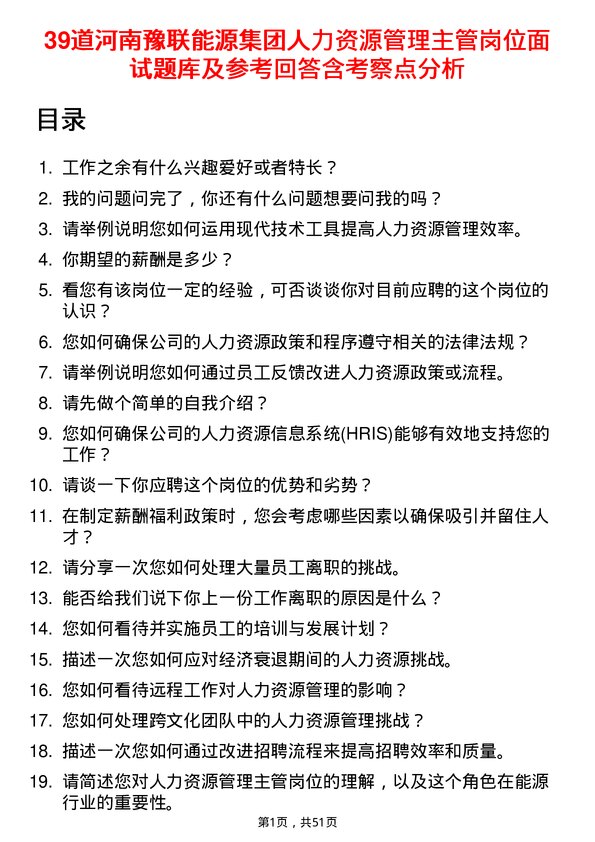 39道河南豫联能源集团人力资源管理主管岗位面试题库及参考回答含考察点分析

目录

1. 工作之余有什么兴趣爱好或者特长？
2. 我的问题问完了，你还有什么问题想要问我的吗？
3. 请举例说明您如何运用现代技术工具提高人力资源管理效率。
4. 你期望的薪酬是多少？
5. 看您有该岗位一定的经验，可否谈谈你对目前应聘的这个岗位的认识？
6. 您如何确保公司的人力资源政策和程序遵守相关的法律法规？
7. 请举例说明您如何通过员工反馈改进人力资源政策或流程。
8. 请先做个简单的自我介绍？
9. 您如何确保公司的人力资源信息系统(HRIS)能够有效地支持您的工作？
10. 请谈一下你应聘这个岗位的优势和劣势？
11. 在制定薪酬福利政策时，您会考虑哪些因素以确保吸引并留住人才？
12. 请分享一次您如何处理大量员工离职的挑战。
13. 能否给我们说下你上一份工作离职的原因是什么？
14. 您如何看待并实施员工的培训与发展计划？
15. 描述一次您如何应对经济衰退期间的人力资源挑战。
16. 您如何看待远程工作对人力资源管理的影响？
17. 您如何处理跨文化团队中的人力资源管理挑战？
18. 描述一次您如何通过改进招聘流程来提高招聘效率和质量。
19. 请简述您对人力资源管理主管岗位的理解，以及这个角色在能源行业的重要性。

第1页，共51页